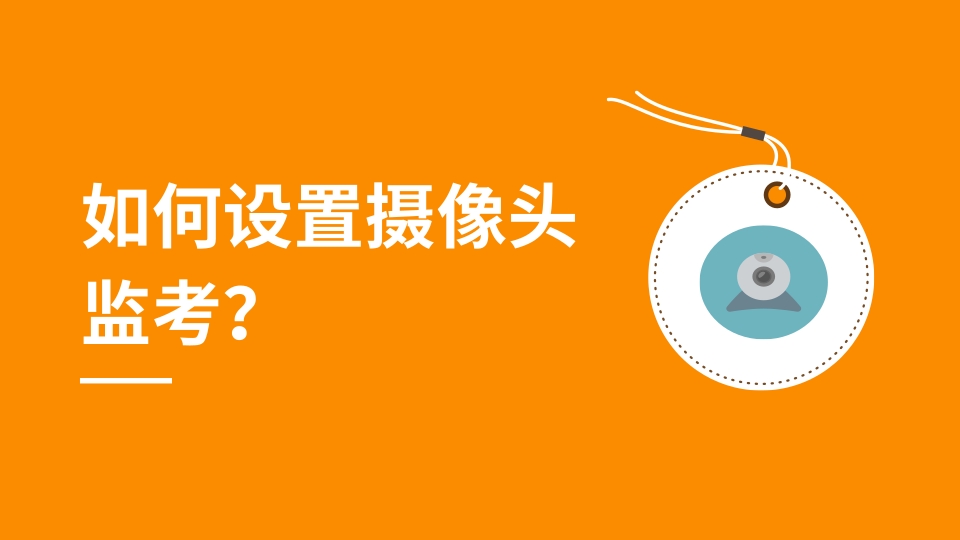 如何设置摄像头监考？